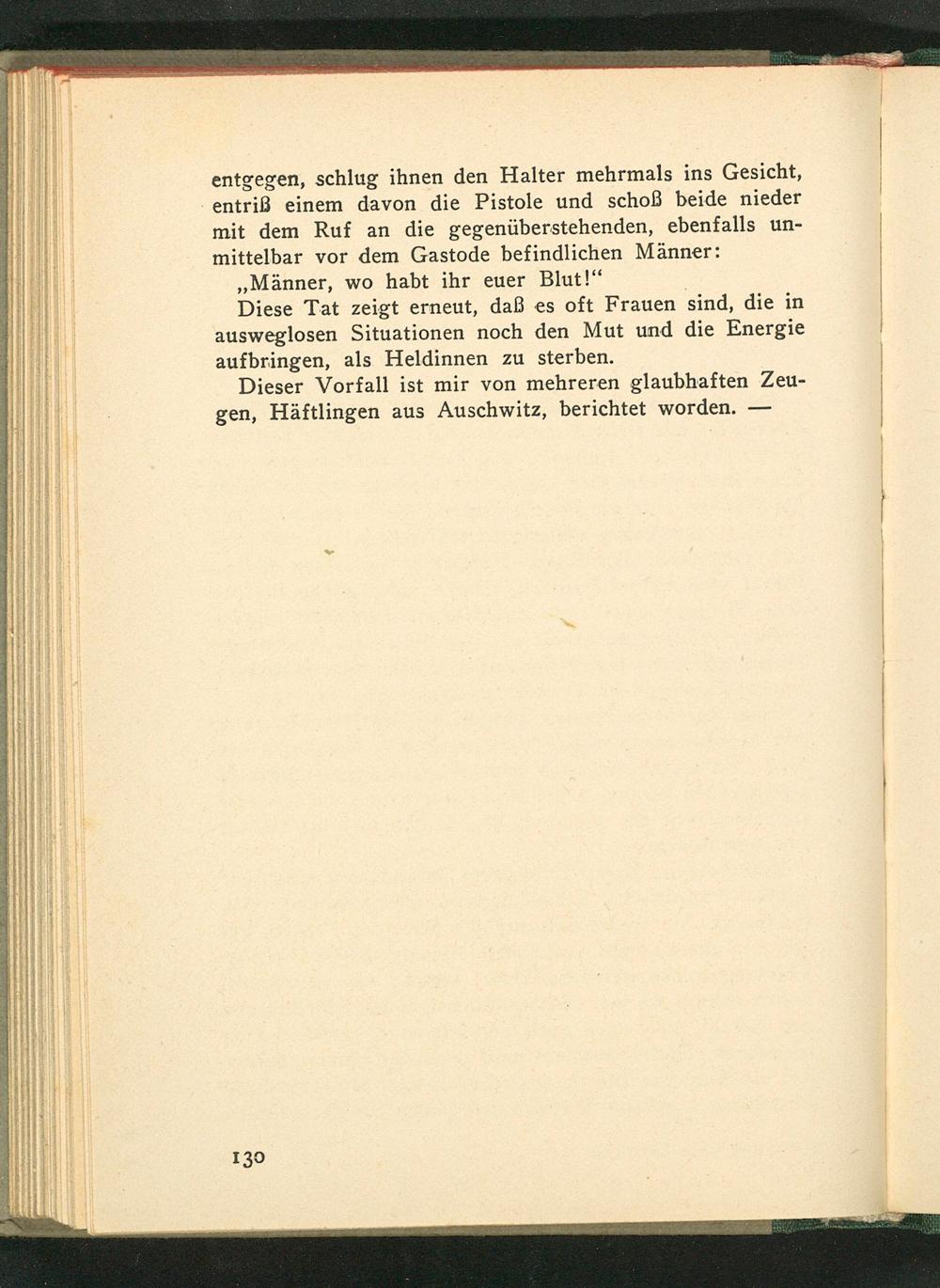 entgegen, schlug ihnen den Halter mehrmals ins Gesicht, entriß einem davon die Pistole und schoß beide nieder mit dem Ruf an die gegenüberstehenden, ebenfalls unmittelbar vor dem Gastode befindlichen Männer:

„Männer, wo habt ihr euer Blut!“

Diese Tat zeigt erneut, daß es oft Frauen sind, die in ausweglosen Situationen noch den Mut und die Energie aufbringen, als Heldinnen zu sterben.

Dieser Vorfall ist mir von mehreren glaubhaften Zeugen, Häftlingen aus Auschwitz, berichtet worden. —

130